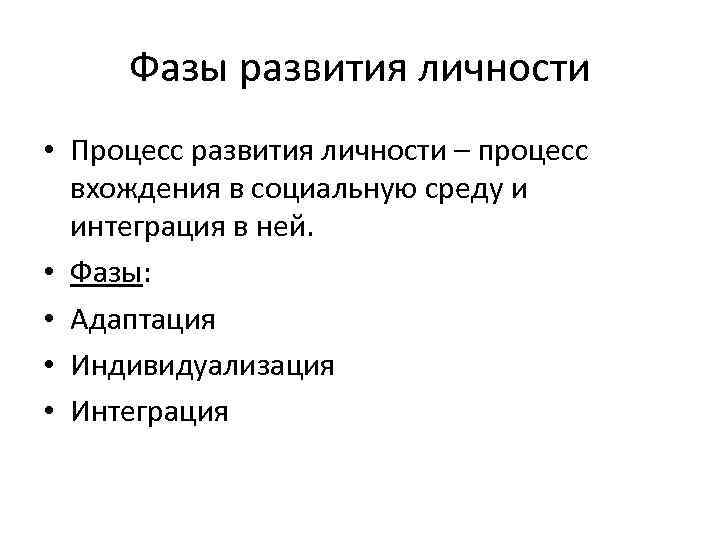 Фазы развития личности

• Процесс развития личности – процесс вхождения в социальную среду и интеграция в ней.
• Фазы:
• Адаптация
• Индивидуализация
• Интеграция